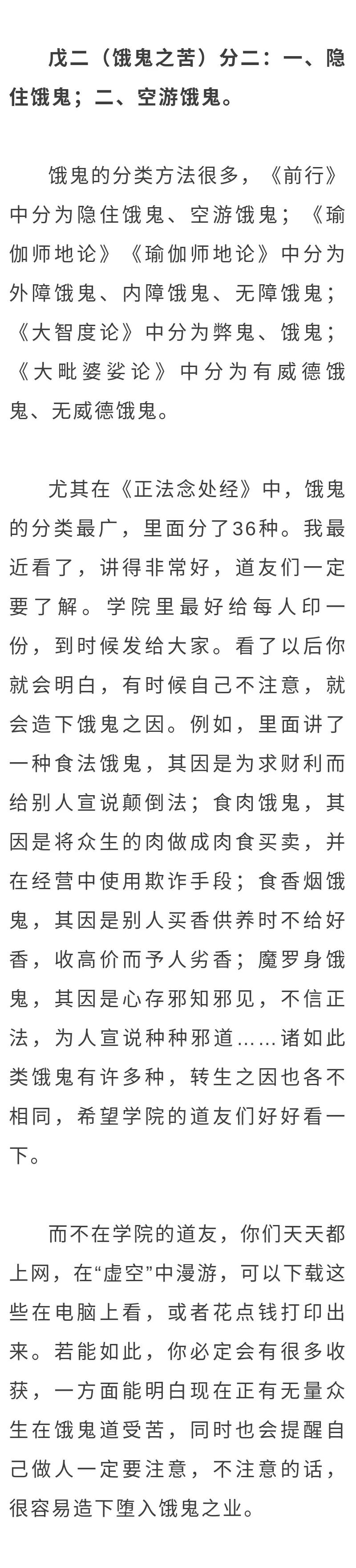 戊二（饿鬼之苦）分二：一、隐住饿鬼；二、空游饿鬼。

饿鬼的分类方法很多，《前行》中分为隐住饿鬼、空游饿鬼；《瑜伽师地论》《瑜伽师地论》中分为外障饿鬼、内障饿鬼、无障饿鬼；《大智度论》中分为弊鬼、饿鬼；《大毗婆娑论》中分为有威德饿鬼、无威德饿鬼。

尤其在《正法念处经》中，饿鬼的分类最广，里面分了36种。我最近看了，讲得非常好，道友们一定要了解。学院里最好给每人印一份，到时候发给大家。看了以后你就会明白，有时候自己不注意，就会造下饿鬼之因。例如，里面讲了一种食法饿鬼，其因是为求财利而给别人宣说颠倒法；食肉饿鬼，其因是将众生的肉做成肉食买卖，并在经营中使用欺诈手段；食香烟饿鬼，其因是别人买香供养时不给好香，收高价而予人劣香；魔罗身饿鬼，其因是心存邪知邪见，不信正法，为人宣说种种邪道……诸如此类饿鬼有许多种，转生之因也各不相同，希望学院的道友们好好看一下。

而不在学院的道友，你们天天都上网，在“虚空”中漫游，可以下载这些在电脑上看，或者花点钱打印出来。若能如此，你必定会有很多收获，一方面能明白现在正有无量众生在饿鬼道受苦，同时也会提醒自己做人一定要注意，不注意的话，很容易造下堕入饿鬼之业。